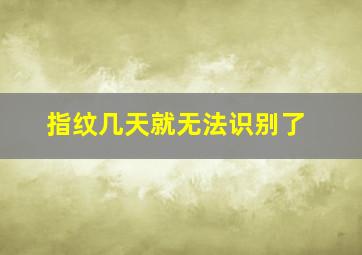 指纹几天就无法识别了